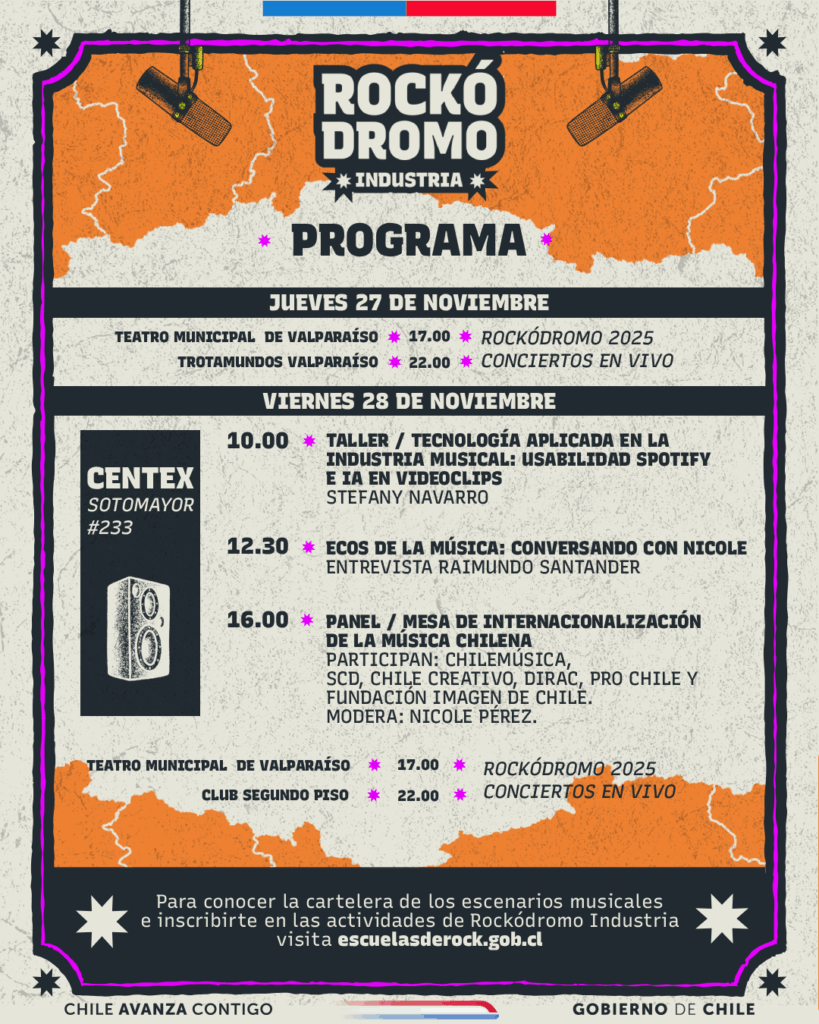 ROCKÓ DROMO
INDUSTRIA

PROGRAMA

JUEVES 27 DE NOVIEMBRE

TEATRO MUNICIPAL DE VALPARAÍSO 17.00 ROCKÓDROMO 2025
TROTAMUNDOS VALPARAÍSO 22.00 CONCIERTOS EN VIVO

VIERNES 28 DE NOVIEMBRE

CENTEX
SOTOMAYOR
#233

10.00 TALLER / TECNOLOGÍA APLICADA EN LA INDUSTRIA MUSICAL: USABILIDAD SPOTIFY E IA EN VIDEOCLIPS
STEFANY NAVARRO

12.30 ECOS DE LA MÚSICA: CONVERSANDO CON NICOLE
ENTREVISTA RAIMUNDO SANTANDER

16.00 PANEL / MESA DE INTERNACIONALIZACIÓN DE LA MÚSICA CHILENA
PARTICIPAN: CHILEMÚSICA, SCD, CHILE CREATIVO, DIRAC, PRO CHILE Y FUNDACIÓN IMAGEN DE CHILE.
MODERA: NICOLE PÉREZ.

TEATRO MUNICIPAL DE VALPARAÍSO 17.00 ROCKÓDROMO 2025
CLUB SEGUNDO PISO 22.00 CONCIERTOS EN VIVO

Para conocer la cartelera de los escenarios musicales e inscribirte en las actividades de Rockódromo Industria visita escuelasderock.gob.cl

CHILE AVANZA CONTIGO
GOBIERNO DE CHILE